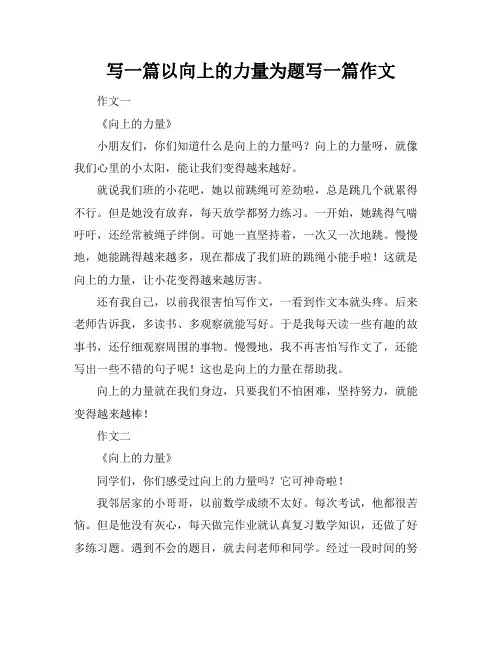 写一篇以向上的力量为题写一篇作文

作文一

《向上的力量》

小朋友们，你们知道什么是向上的力量吗？向上的力量呀，就像我们心里的小太阳，能让我们变得越来越好。

就说我们班的小花吧，她以前跳绳可差劲啦，总是跳几个就累得不行。但是她没有放弃，每天放学都努力练习。一开始，她跳得气喘吁吁，还经常被绳子绊倒。可她一直坚持着，一次又一次地跳。慢慢地，她能跳得越来越多，现在都成了我们班的跳绳小能手啦！这就是向上的力量，让小花变得越来越厉害。

还有我自己，以前我很害怕写作文，一看到作文本就头疼。后来老师告诉我，多读书、多观察就能写好。于是我每天读一些有趣的故事书，还仔细观察周围的事物。慢慢地，我不再害怕写作文了，还能写出一些不错的句子呢！这也是向上的力量在帮助我。

向上的力量就在我们身边，只要我们不怕困难，坚持努力，就能变得越来越棒！

作文二

《向上的力量》

同学们，你们感受过向上的力量吗？它可神奇啦！

我邻居家的小哥哥，以前数学成绩不太好。每次考试，他都很苦恼。但是他没有灰心，每天做完作业就认真复习数学知识，还做了好多练习题。遇到不会的题目，就去问老师和同学。经过一段时间的努